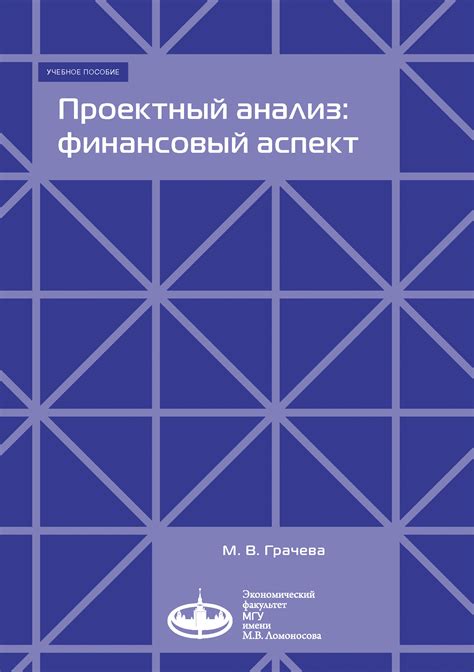 УЧЕБНОЕ ПОСОБИЕ

Проектный анализ: финансовый аспект

М. В. Грачева

Экономический факультет МГУ имени М.В. Ломоносова